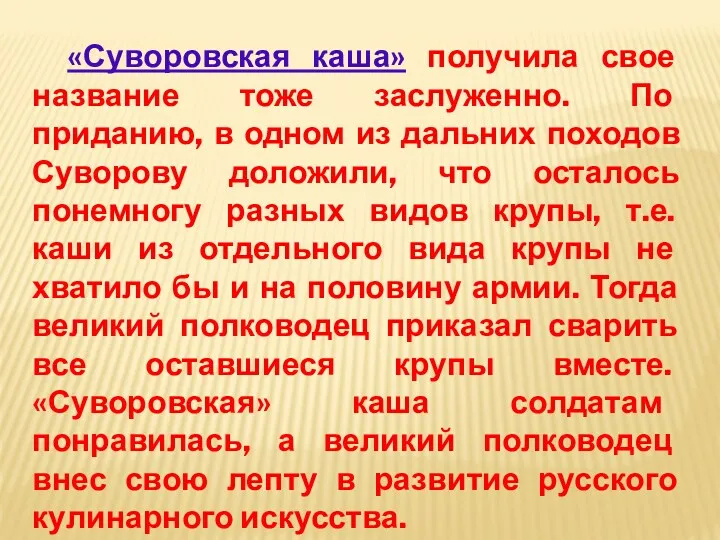 «Суворовская каша» получила свое название тоже заслуженно. По приданию, в одном из дальних походов Суворову доложили, что осталось понемногу разных видов крупы, т.е. каши из отдельного вида крупы не хватило бы и на половину армии. Тогда великий полководец приказал сварить все оставшиеся крупы вместе. «Суворовская» каша солдатам понравилась, а великий полководец внес свою лепту в развитие русского кулинарного искусства.